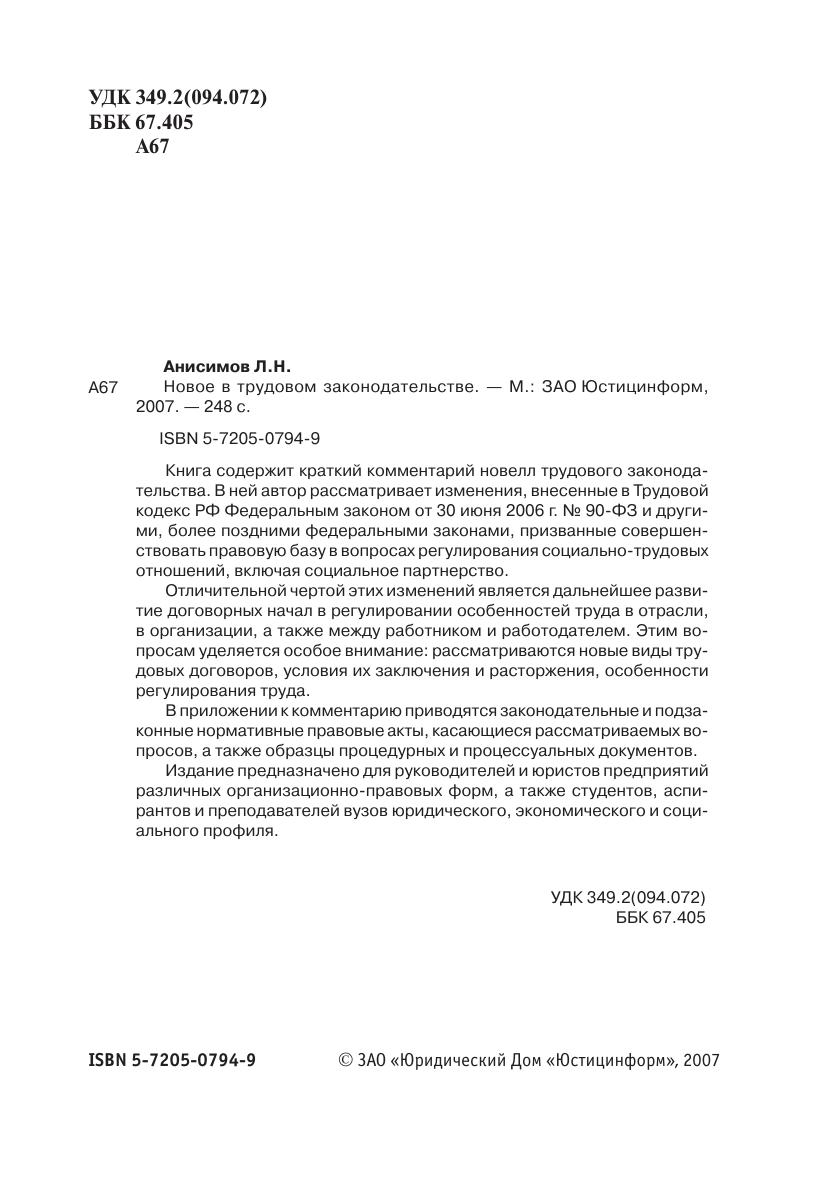 УДК 349.2(094.072)
ББК 67.405
А67

Анисимов Л.Н.

А67 Новое в трудовом законодательстве. — М.: ЗАО Юстицинформ, 2007. — 248 с.

ISBN 5-7205-0794-9

Книга содержит краткий комментарий новелл трудового законодательства. В ней автор рассматривает изменения, внесенные в Трудовой кодекс РФ Федеральным законом от 30 июня 2006 г. № 90-ФЗ и другими, более поздними федеральными законами, призванные совершенствовать правовую базу в вопросах регулирования социально-трудовых отношений, включая социальное партнерство.

Отличительной чертой этих изменений является дальнейшее развитие договорных начал в регулировании особенностей труда в отрасли, в организации, а также между работником и работодателем. Этим вопросам уделяется особое внимание: рассматриваются новые виды трудовых договоров, условия их заключения и расторжения, особенности регулирования труда.

В приложении к комментарию приводятся законодательные и подзаконные нормативные правовые акты, касающиеся рассматриваемых вопросов, а также образцы процедурных и процессуальных документов.

Издание предназначено для руководителей и юристов предприятий различных организационно-правовых форм, а также студентов, аспирантов и преподавателей вузов юридического, экономического и социального профиля.

УДК 349.2(094.072)
ББК 67.405

ISBN 5-7205-0794-9

© ЗАО «Юридический Дом «Юстицинформ», 2007